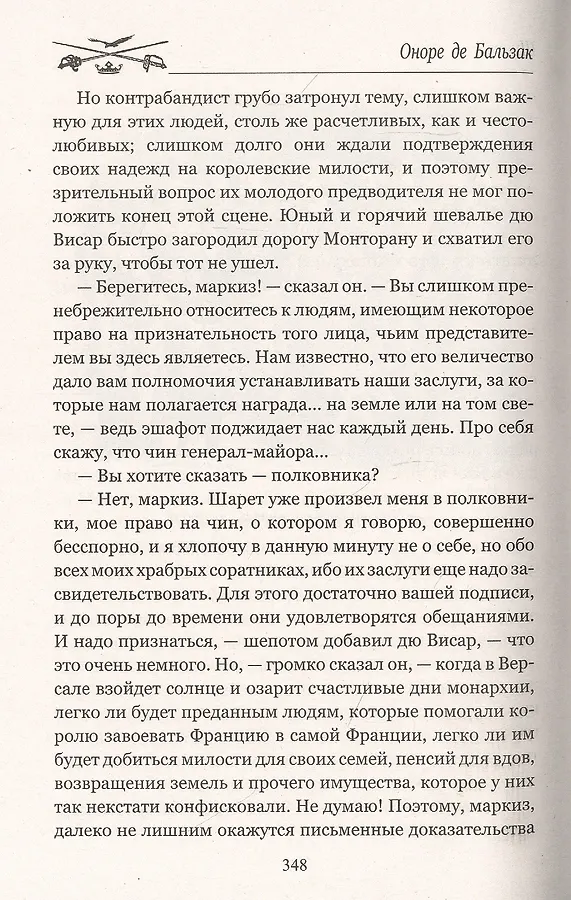 Оноре де Бальзак

Но контрабандист грубо затронул тему, слишком важную для этих людей, столь же расчетливых, как и честолюбивых; слишком долго они ждали подтверждения своих надежд на королевские милости, и поэтому презрительный вопрос их молодого предводителя не мог положить конец этой сцене. Юный и горячий шевалье дю Висар быстро загородил дорогу Монторану и схватил его за руку, чтобы тот не ушел.

— Берегитесь, маркиз! — сказал он. — Вы слишком пренебрежительно относитесь к людям, имеющим некоторое право на признательность того лица, чьим представителем вы здесь являетесь. Нам известно, что его величество дало вам полномочия устанавливать наши заслуги, за которые нам полагается награда... на земле или на том свете, — ведь эшафот поджидает нас каждый день. Про себя скажу, что чин генерал-майора...

— Вы хотите сказать — полковника?

— Нет, маркиз. Шарет уже произвел меня в полковники, мое право на чин, о котором я говорю, совершенно бесспорно, и я хлопочу в данную минуту не о себе, но обо всех моих храбрых соратниках, ибо их заслуги еще надо засвидетельствовать. Для этого достаточно вашей подписи, и до поры до времени они удовлетворятся обещаниями. И надо признаться, — шепотом добавил дю Висар, — что это очень немного. Но, — громко сказал он, — когда в Версале взойдет солнце и озарит счастливые дни монархии, легко ли будет преданным людям, которые помогали королю завоевать Францию в самой Франции, легко ли им будет добиться милости для своих семей, пенсий для вдов, возвращения земель и прочего имущества, которое у них так некстати конфисковали. Не думаю! Поэтому, маркиз, далеко не лишним окажутся письменные доказательства

348